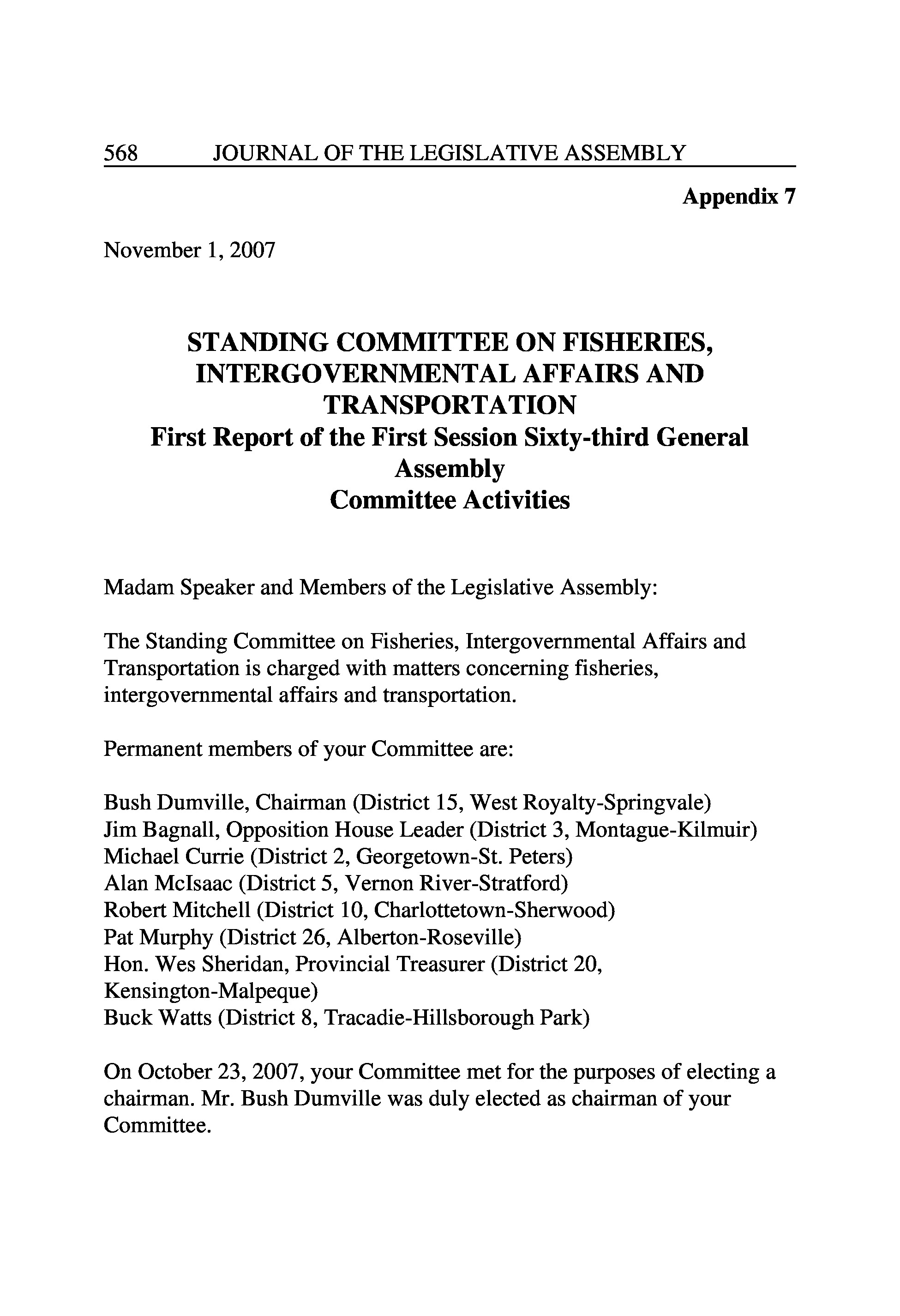 568 JOURNAL OF THE LEGISLATIVE ASSEMBLY

Appendix 7

November 1, 2007

STANDING COMMITTEE ON FISHERIES, INTERGOVERNMENTAL AFFAIRS AND TRANSPORTATION
First Report of the First Session Sixty-third General Assembly
Committee Activities

Madam Speaker and Members of the Legislative Assembly:

The Standing Committee on Fisheries, Intergovernmental Affairs and Transportation is charged with matters concerning fisheries, intergovernmental affairs and transportation.

Permanent members of your Committee are:

Bush Dumville, Chairman (District 15, West Royalty-Springvale)
Jim Bagnall, Opposition House Leader (District 3, Montague-Kilmuir)
Michael Currie (District 2, Georgetown-St. Peters)
Alan McIsaac (District 5, Vernon River-Stratford)
Robert Mitchell (District 10, Charlottetown-Sherwood)
Pat Murphy (District 26, Alberton-Roseville)
Hon. Wes Sheridan, Provincial Treasurer (District 20, Kensington-Malpeque)
Buck Watts (District 8, Tracadie-Hillsborough Park)

On October 23, 2007, your Committee met for the purposes of electing a chairman. Mr. Bush Dumville was duly elected as chairman of your Committee.